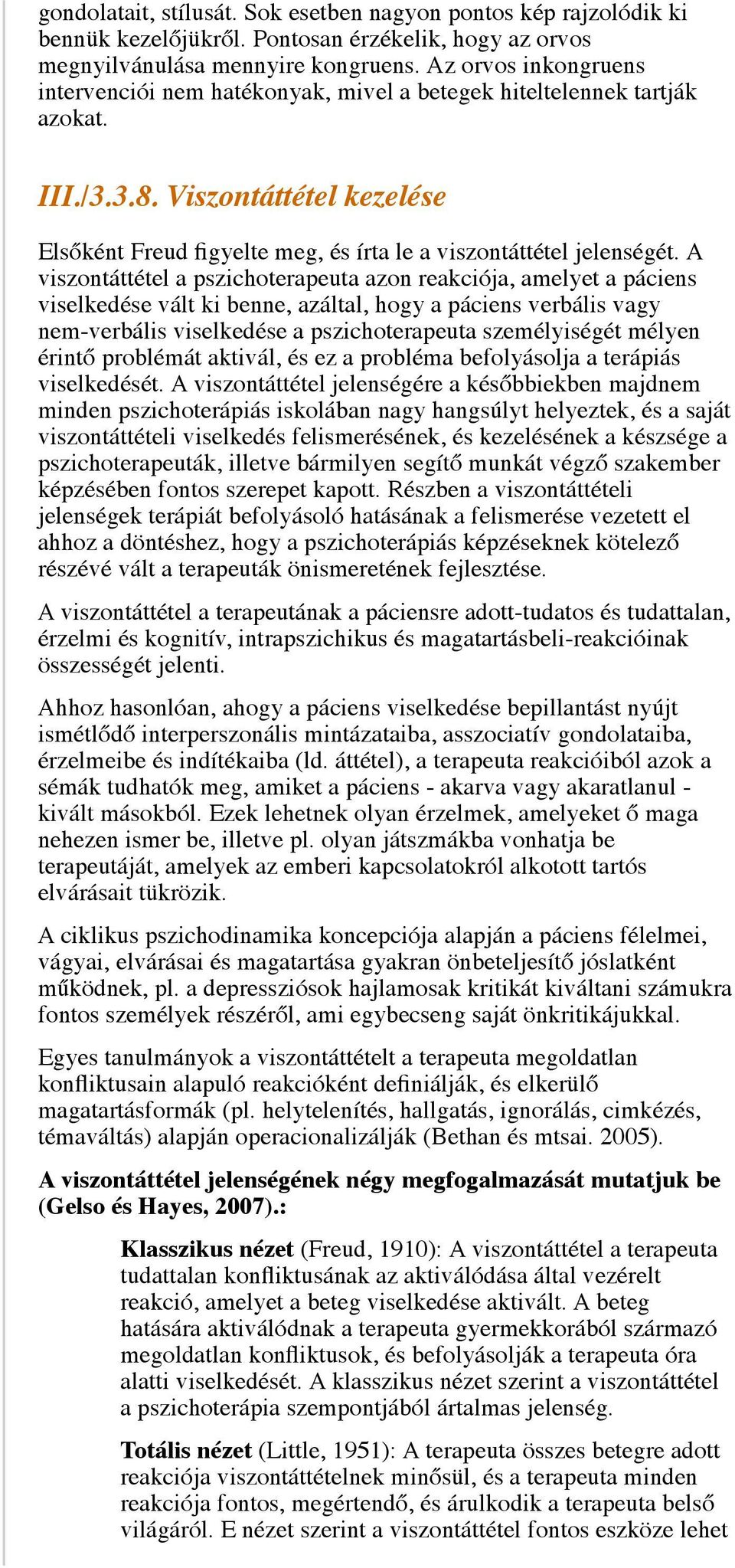 gondolatait, stílusát. Sok esetben nagyon pontos kép rajzolódik ki bennük kezelőjükről. Pontosan érzékelik, hogy az orvos megnyilvánulása mennyire kongruens. Az orvos inkongruens intervenciói nem hatékonyak, mivel a betegek hiteltelennek tartják azokat.

III./3.3.8. Viszontáttétel kezelése

Elsőként Freud figyelte meg, és írta le a viszontáttétel jelenségét. A viszontáttétel a pszichoterapeuta azon reakciója, amelyet a páciens viselkedése vált ki benne, azáltal, hogy a páciens verbális vagy nem-verbális viselkedése a pszichoterapeuta személyiségét mélyen érintő problémát aktivál, és ez a probléma befolyásolja a terápiás viselkedését. A viszontáttétel jelenségére a későbbiekben majdnem minden pszichoterápiás iskolában nagy hangsúlyt helyeztek, és a saját viszontáttételi viselkedés felismerésének, és kezelésének a készsége a pszichoterapeuták, illetve bármilyen segítő munkát végző szakember képzésében fontos szerepet kapott. Részben a viszontáttételi jelenségek terápiát befolyásoló hatásának a felismerése vezetett el ahhoz a döntéshez, hogy a pszichoterápiás képzéseknek kötelező részévé vált a terapeuták önismeretének fejlesztése.

A viszontáttétel a terapeutának a páciensre adott-tudatos és tudattalan, érzelmi és kognitív, intrapszichikus és magatartásbeli-reakcióinak összességét jelenti.

Ahhoz hasonlóan, ahogy a páciens viselkedése bepillantást nyújt ismétlődő interperszonális mintázataiba, asszociatív gondolataiba, érzelmeibe és indítékaiba (ld. áttétel), a terapeuta reakcióiból azok a sémák tudhatók meg, amiket a páciens - akarva vagy akaratlanul - kivált másokból. Ezek lehetnek olyan érzelmek, amelyeket ő maga nehezen ismer be, illetve pl. olyan játszmákba vonhatja be terapeutáját, amelyek az emberi kapcsolatokról alkotott tartós elvárásait tükrözik.

A ciklikus pszichodinamika koncepciója alapján a páciens félelmei, vágyai, elvárásai és magatartása gyakran önbeteljesítő jóslatként működnek, pl. a depressziósok hajlamosak kritikát kiváltani számukra fontos személyek részéről, ami egybecseng saját önkritikájukkal.

Egyes tanulmányok a viszontáttételt a terapeuta megoldatlan konfliktusain alapuló reakcióként definiálják, és elkerülő magatartásformák (pl. helytelenítés, hallgatás, ignorálás, cimkézés, témaváltás) alapján operacionalizálják (Bethan és mtsai. 2005).

A viszontáttétel jelenségének négy megfogalmazását mutatjuk be (Gelso és Hayes, 2007).:

Klasszikus nézet (Freud, 1910): A viszontáttétel a terapeuta tudattalan konfliktusának az aktiválódása által vezérelt reakció, amelyet a beteg viselkedése aktivált. A beteg hatására aktiválódnak a terapeuta gyermekkorából származó megoldatlan konfliktusok, és befolyásolják a terapeuta óra alatti viselkedését. A klasszikus nézet szerint a viszontáttétel a pszichoterápia szempontjából ártalmas jelenség.

Totális nézet (Little, 1951): A terapeuta összes betegre adott reakciója viszontáttételnek minősül, és a terapeuta minden reakciója fontos, megértendő, és árulkodik a terapeuta belső világáról. E nézet szerint a viszontáttétel fontos eszköze lehet